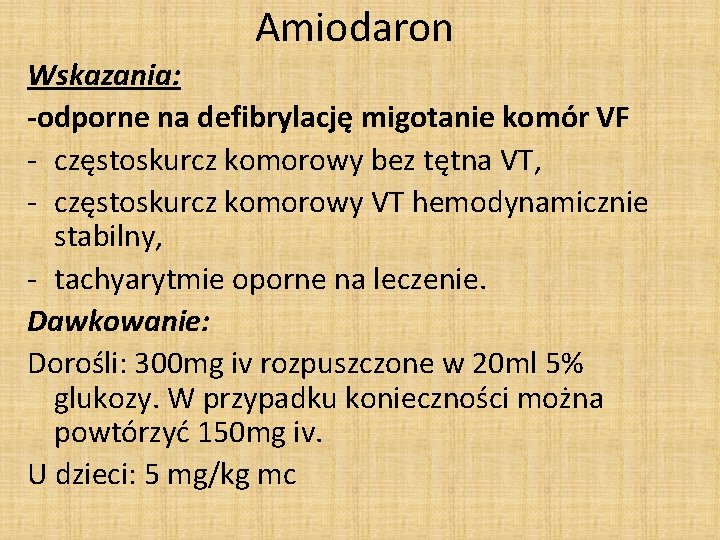 Amiodaron

Wskazania:

-odporne na defibrylację migotanie komór VF

- częstoskurcz komorowy bez tętna VT,
- częstoskurcz komorowy VT hemodynamicznie stabilny,
- tachyarytmie oporne na leczenie.

Dawkowanie:

Dorośli: 300mg iv rozpuszczone w 20ml 5% glukozy. W przypadku konieczności można powtórzyć 150mg iv.

U dzieci: 5 mg/kg mc